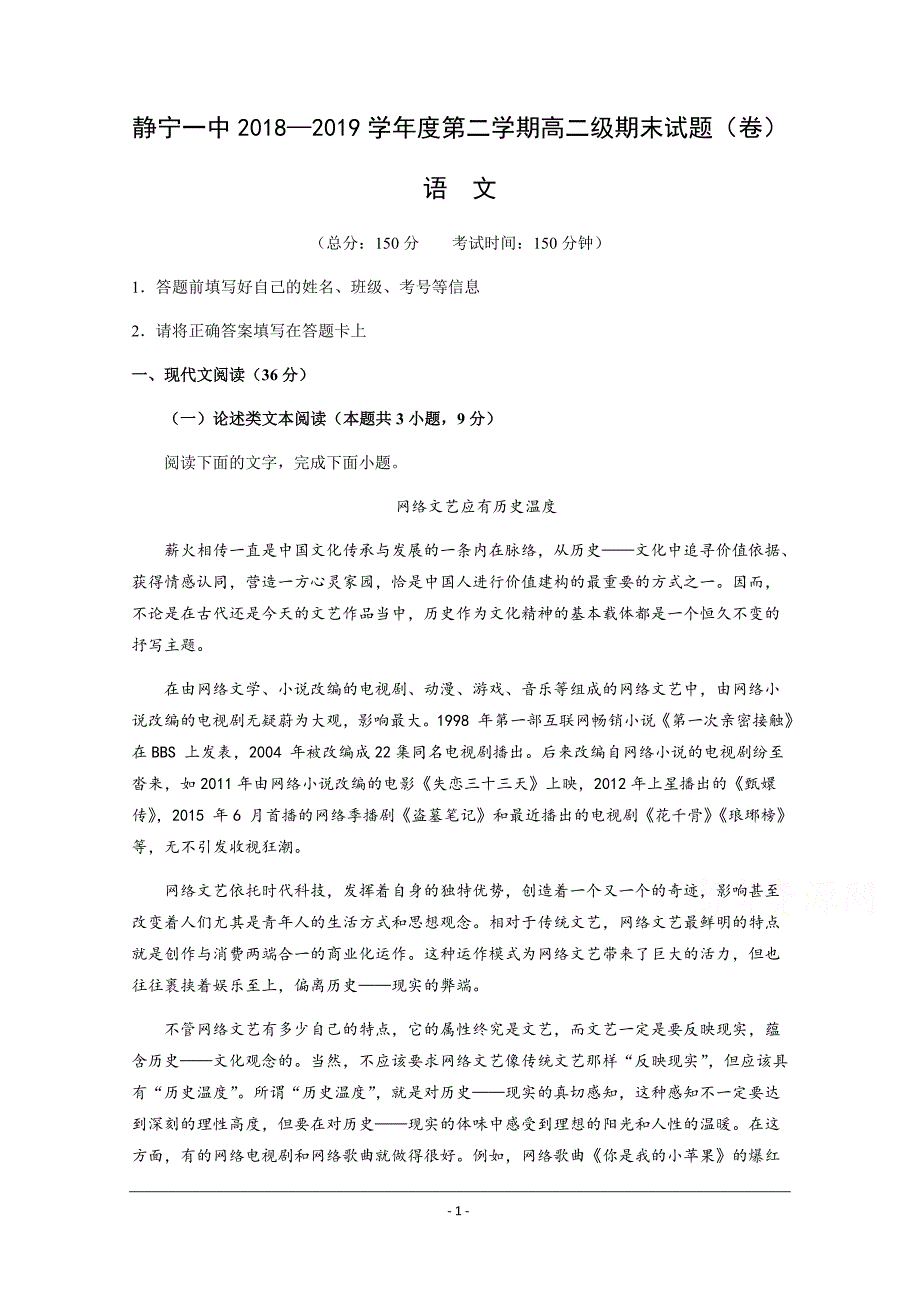 静宁一中 2018—2019 学年度第二学期高二级期末试题（卷）

语 文

（总分：150 分　　考试时间：150 分钟）

1．答题前填写好自己的姓名、班级、考号等信息

2．请将正确答案填写在答题卡上

一、现代文阅读（36 分）

（一）论述类文本阅读（本题共 3 小题，9 分）

阅读下面的文字，完成下面小题。

网络文艺应有历史温度

薪火相传一直是中国文化传承与发展的一条内在脉络，从历史——文化中追寻价值依据、获得情感认同，营造一方心灵家园，恰是中国人进行价值建构的最重要的方式之一。因而，不论是在古代还是今天的文艺作品当中，历史作为文化精神的基本载体都是一个恒久不变的抒写主题。

在由网络文学、小说改编的电视剧、动漫、游戏、音乐等组成的网络文艺中，由网络小说改编的电视剧无疑蔚为大观，影响最大。1998 年第一部互联网畅销小说《第一次亲密接触》在 BBS 上发表，2004 年被改编成 22 集同名电视剧播出。后来改编自网络小说的电视剧纷至沓来，如 2011 年由网络小说改编的电影《失恋三十三天》上映，2012 年上星播出的《甄嬛传》，2015 年 6 月首播的网络季播剧《盗墓笔记》和最近播出的电视剧《花千骨》《琅琊榜》等，无不引发收视狂潮。

网络文艺依托时代科技，发挥着自身的独特优势，创造着一个又一个的奇迹，影响甚至改变着人们尤其是青年人的生活方式和思想观念。相对于传统文艺，网络文艺最鲜明的特点就是创作与消费两端合一的商业化运作。这种运作模式为网络文艺带来了巨大的活力，但也往往裹挟着娱乐至上，偏离历史——现实的弊端。

不管网络文艺有多少自己的特点，它的属性终究是文艺，而文艺一定是要反映现实，蕴含历史——文化观念的。当然，不应该要求网络文艺像传统文艺那样“反映现实”，但应该具有“历史温度”。所谓“历史温度”，就是对历史——现实的真切感知，这种感知不一定要达到深刻的理性高度，但要在对历史——现实的体味中感受到理想的阳光和人性的温暖。在这方面，有的网络电视剧和网络歌曲就做得很好。例如，网络歌曲《你是我的小苹果》的爆红

- 1 -